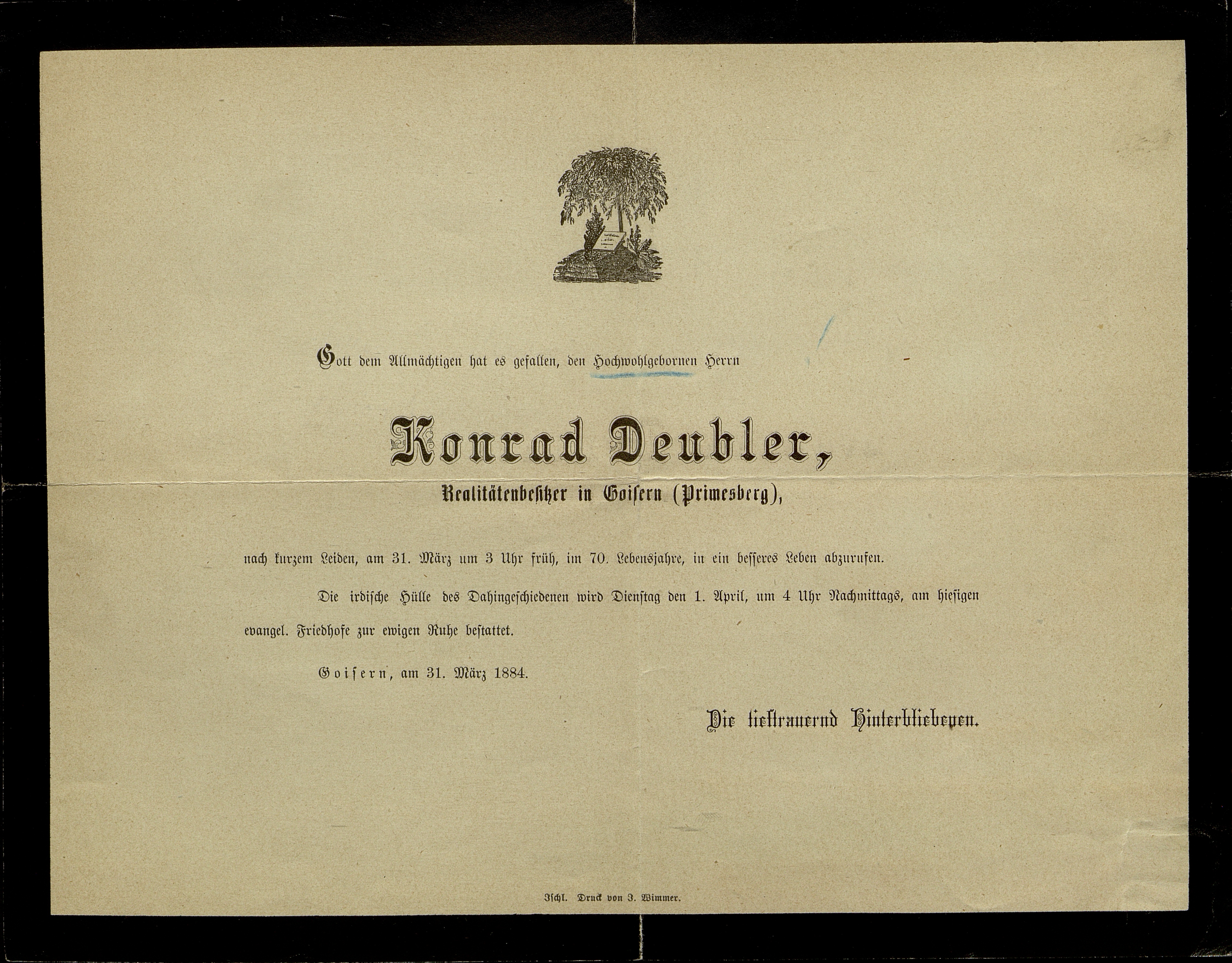 Gott dem Allmächtigen hat es gefallen, den Hochwohlgebornen Herrn

Konrad Deubler,

Realitätenbesitzer in Goisern (Primesberg),

nach kurzem Leiden, am 31. März um 3 Uhr früh, im 70. Lebensjahre, in ein besseres Leben abzurufen.

Die irdische Hülle des Dahingeschiedenen wird Dienstag den 1. April, um 4 Uhr Nachmittags, am hiesigen evangel. Friedhofe zur ewigen Ruhe bestattet.

Goisern, am 31. März 1884.

Die tieftrauernd Hinterbliebenen.

Ischl. Druck von J. Wimmer.